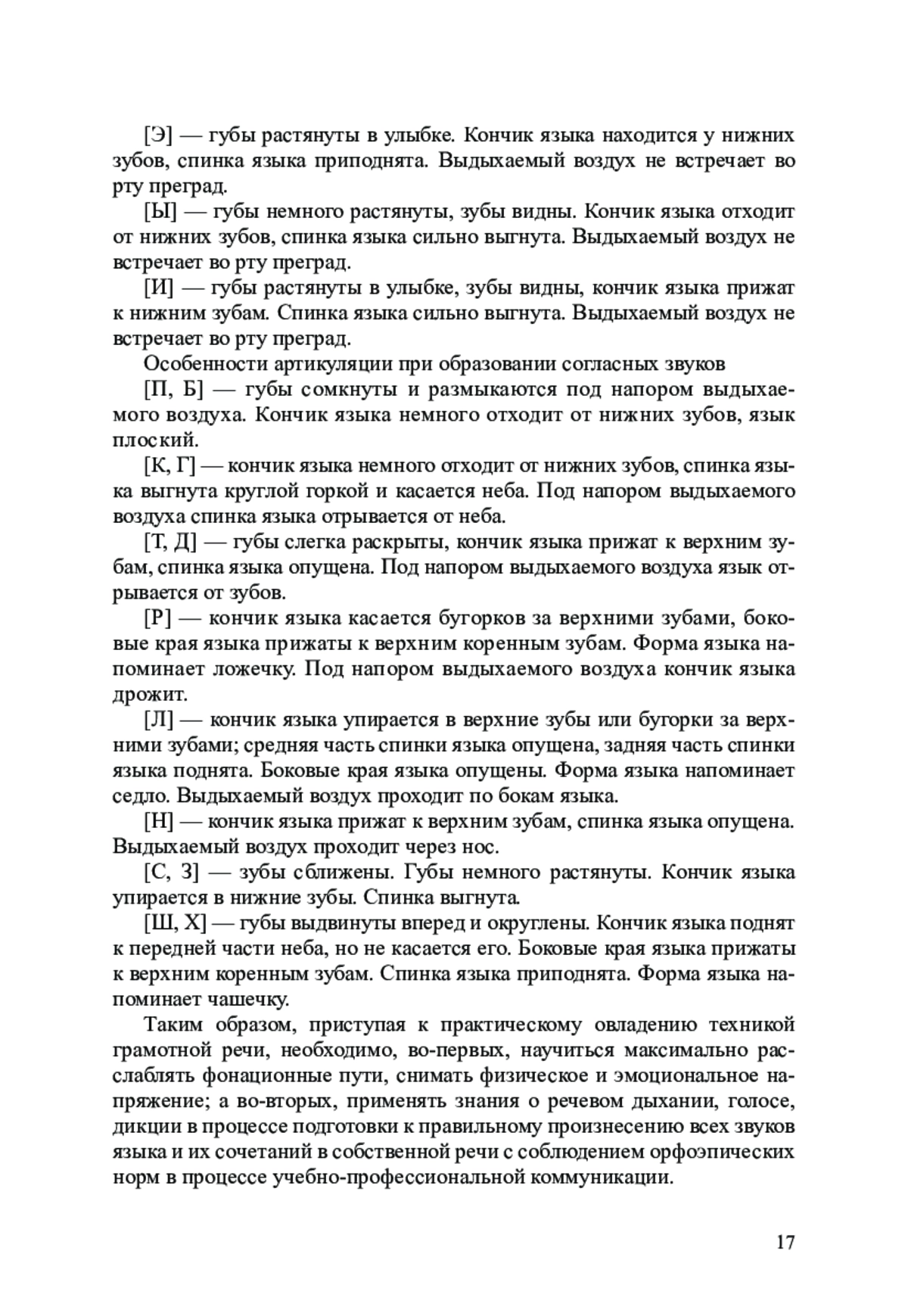 [Э] — губы растянуты в улыбке. Кончик языка находится у нижних зубов, спинка языка приподнята. Выдыхаемый воздух не встречает во рту преград.

[Ы] — губы немного растянуты, зубы видны. Кончик языка отходит от нижних зубов, спинка языка сильно выгнута. Выдыхаемый воздух не встречает во рту преград.

[И] — губы растянуты в улыбке, зубы видны, кончик языка прижат к нижним зубам. Спинка языка сильно выгнута. Выдыхаемый воздух не встречает во рту преград.

Особенности артикуляции при образовании согласных звуков

[П, Б] — губы сомкнуты и размыкаются под напором выдыхаемого воздуха. Кончик языка немного отходит от нижних зубов, язык плоский.

[К, Г] — кончик языка немного отходит от нижних зубов, спинка языка выгнута круглой горкой и касается неба. Под напором выдыхаемого воздуха спинка языка отрывается от неба.

[Т, Д] — губы слегка раскрыты, кончик языка прижат к верхним зубам, спинка языка опущена. Под напором выдыхаемого воздуха язык отрывается от зубов.

[Р] — кончик языка касается бугорков за верхними зубами, боковые края языка прижаты к верхним коренным зубам. Форма языка напоминает ложечку. Под напором выдыхаемого воздуха кончик языка дрожит.

[Л] — кончик языка упирается в верхние зубы или бугорки за верхними зубами; средняя часть спинки языка опущена, задняя часть спинки языка поднята. Боковые края языка опущены. Форма языка напоминает седло. Выдыхаемый воздух проходит по бокам языка.

[Н] — кончик языка прижат к верхним зубам, спинка языка опущена. Выдыхаемый воздух проходит через нос.

[С, З] — зубы сближены. Губы немного растянуты. Кончик языка упирается в нижние зубы. Спинка выгнута.

[Ш, Х] — губы выдвинуты вперед и округлены. Кончик языка поднят к передней части неба, но не касается его. Боковые края языка прижаты к верхним коренным зубам. Спинка языка приподнята. Форма языка напоминает чашечку.

Таким образом, приступая к практическому овладению техникой грамотной речи, необходимо, во-первых, научиться максимально расслаблять фонационные пути, снимать физическое и эмоциональное напряжение; а во-вторых, применять знания о речевом дыхании, голосе, дикции в процессе подготовки к правильному произнесению всех звуков языка и их сочетаний в собственной речи с соблюдением орфоэпических норм в процессе учебно-профессиональной коммуникации.

17